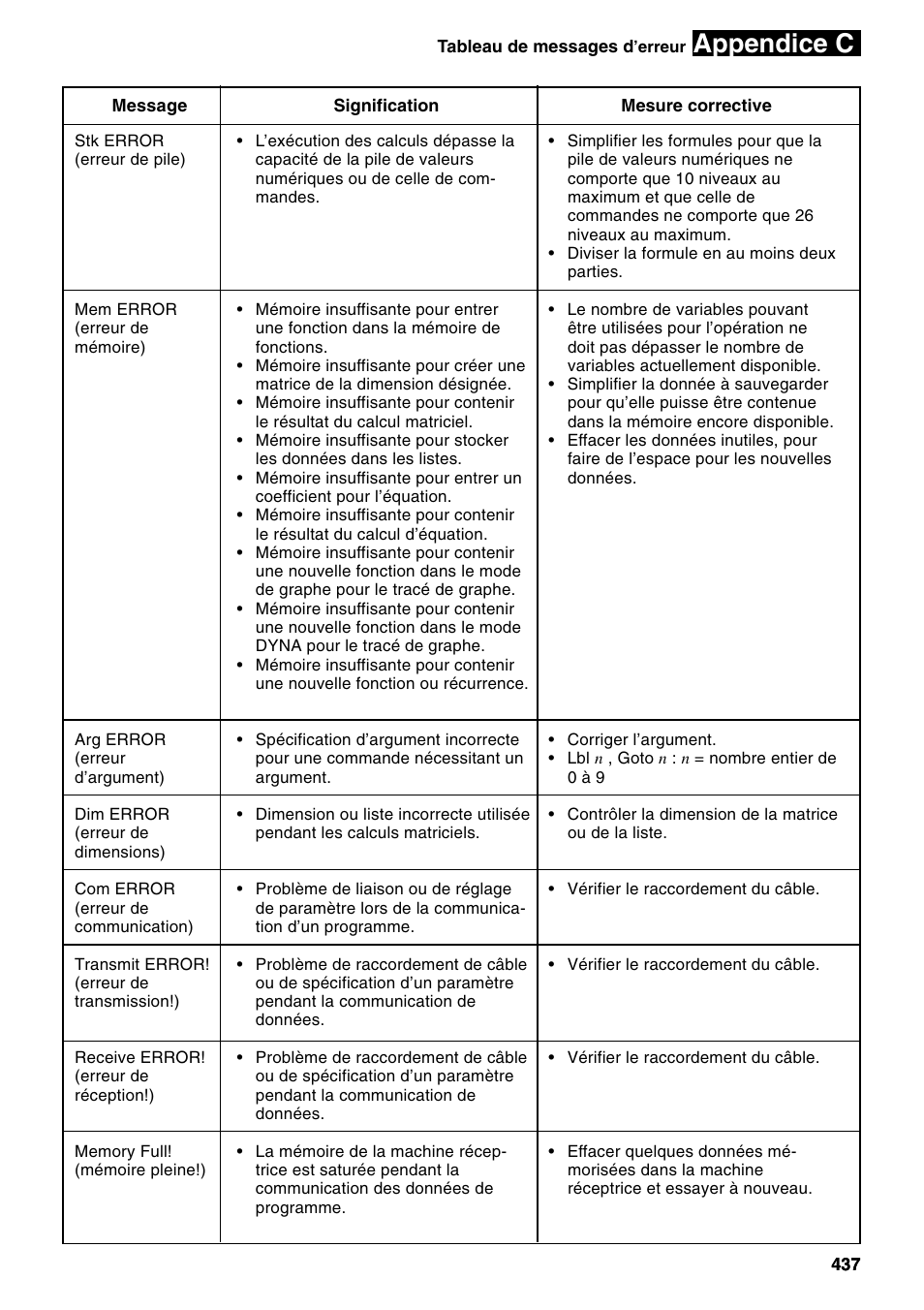 Tableau de messages d'erreur Appendice C

| Message | Signification | Mesure corrective |
|---|---|---|
| Stk ERROR (erreur de pile) | • L'exécution des calculs dépasse la capacité de la pile de valeurs numériques ou de celle de commandes. | • Simplifier les formules pour que la pile de valeurs numériques ne comporte que 10 niveaux au maximum et que celle de commandes ne comporte que 26 niveaux au maximum. • Diviser la formule en au moins deux parties. |
| Mem ERROR (erreur de mémoire) | • Mémoire insuffisante pour entrer une fonction dans la mémoire de fonctions. • Mémoire insuffisante pour créer une matrice de la dimension désignée. • Mémoire insuffisante pour contenir le résultat du calcul matriciel. • Mémoire insuffisante pour stocker les données dans les listes. • Mémoire insuffisante pour entrer un coefficient pour l'équation. • Mémoire insuffisante pour contenir le résultat du calcul d'équation. • Mémoire insuffisante pour contenir une nouvelle fonction dans le mode de graphe pour le tracé de graphe. • Mémoire insuffisante pour contenir une nouvelle fonction dans le mode DYNA pour le tracé de graphe. • Mémoire insuffisante pour contenir une nouvelle fonction ou récurrence. | • Le nombre de variables pouvant être utilisées pour l'opération ne doit pas dépasser le nombre de variables actuellement disponible. • Simplifier la donnée à sauvegarder pour qu'elle puisse être contenue dans la mémoire encore disponible. • Effacer les données inutiles, pour faire de l'espace pour les nouvelles données. |
| Arg ERROR (erreur d'argument) | • Spécification d'argument incorrecte pour une commande nécessitant un argument. | • Corriger l'argument. • Lbl $n$ , Goto $n$ : $n$ = nombre entier de 0 à 9 |
| Dim ERROR (erreur de dimensions) | • Dimension ou liste incorrecte utilisée pendant les calculs matriciels. | • Contrôler la dimension de la matrice ou de la liste. |
| Com ERROR (erreur de communication) | • Problème de liaison ou de réglage de paramètre lors de la communication d'un programme. | • Vérifier le raccordement du câble. |
| Transmit ERROR! (erreur de transmission!) | • Problème de raccordement de câble ou de spécification d'un paramètre pendant la communication de données. | • Vérifier le raccordement du câble. |
| Receive ERROR! (erreur de réception!) | • Problème de raccordement de câble ou de spécification d'un paramètre pendant la communication de données. | • Vérifier le raccordement du câble. |
| Memory Full! (mémoire pleine!) | • La mémoire de la machine réceptrice est saturée pendant la communication des données de programme. | • Effacer quelques données mémorisées dans la machine réceptrice et essayer à nouveau. |

437